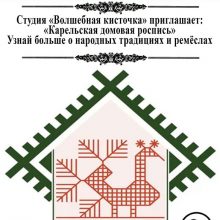 Студия «Волшебная кисточка» приглашает:
«Карельская домовая роспись»
Узнай больше о народных традициях и ремёслах